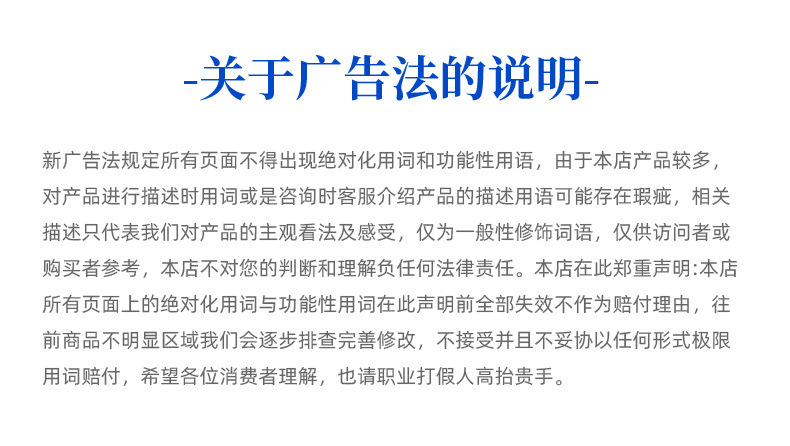 -关于广告法的说明-

新广告法规定所有页面不得出现绝对化用词和功能性用语，由于本店产品较多，对产品进行描述时用词或是咨询时客服介绍产品的描述用语可能存在瑕疵，相关描述只代表我们对产品的主观看法及感受，仅为一般性修饰词语，仅供访问者或购买者参考，本店不对您的判断和理解负任何法律责任。本店在此郑重声明:本店所有页面上的绝对化用词与功能性用词在此声明前全部失效不作为赔付理由，往前商品不明显区域我们会逐步排查完善修改，不接受并且不妥协以任何形式极限用词赔付，希望各位消费者理解，也请职业打假人高抬贵手。